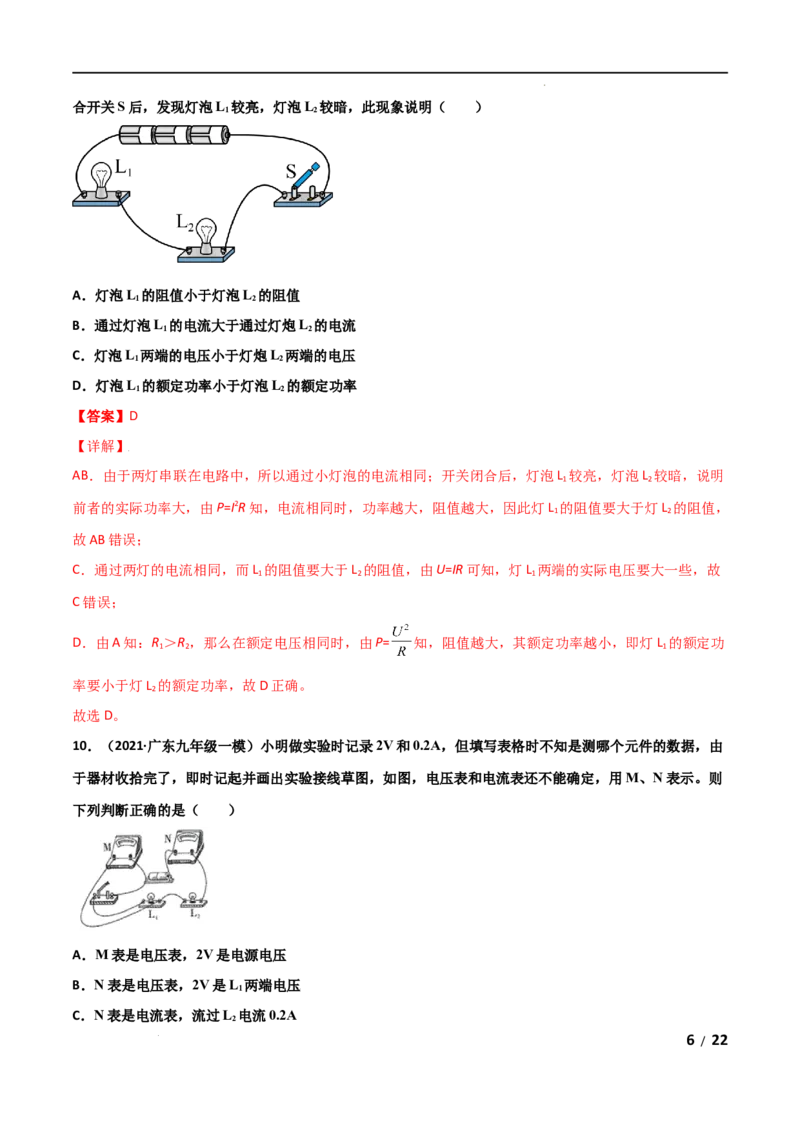 合开关S后，发现灯泡$L_1$较亮，灯泡$L_2$较暗，此现象说明（　　）

$L_1$
S
$L_2$

A．灯泡$L_1$的阻值小于灯泡$L_2$的阻值

B．通过灯泡$L_1$的电流大于通过灯炮$L_2$的电流

C．灯泡$L_1$两端的电压小于灯炮$L_2$两端的电压

D．灯泡$L_1$的额定功率小于灯泡$L_2$的额定功率

【答案】D

【详解】

AB．由于两灯串联在电路中，所以通过小灯泡的电流相同；开关闭合后，灯泡$L_1$较亮，灯泡$L_2$较暗，说明前者的实际功率大，由$P=I^2R$知，电流相同时，功率越大，阻值越大，因此灯$L_1$的阻值要大于灯$L_2$的阻值，故AB错误；

C．通过两灯的电流相同，而$L_1$的阻值要大于$L_2$的阻值，由$U=IR$可知，灯$L_1$两端的实际电压要大一些，故C错误；

D．由A知：$R_1>R_2$，那么在额定电压相同时，由$P=\frac{U^2}{R}$知，阻值越大，其额定功率越小，即灯$L_1$的额定功率要小于灯$L_2$的额定功率，故D正确。

故选D。

10．（2021·广东九年级一模）小明做实验时记录2V和0.2A，但填写表格时不知是测哪个元件的数据，由于器材收拾完了，即时记起并画出实验接线草图，如图，电压表和电流表还不能确定，用M、N表示。则下列判断正确的是（　　）

M N
$L_1$ $L_2$

A．M表是电压表，2V是电源电压

B．N表是电压表，2V是$L_1$两端电压

C．N表是电流表，流过$L_2$电流0.2A

6 / 22